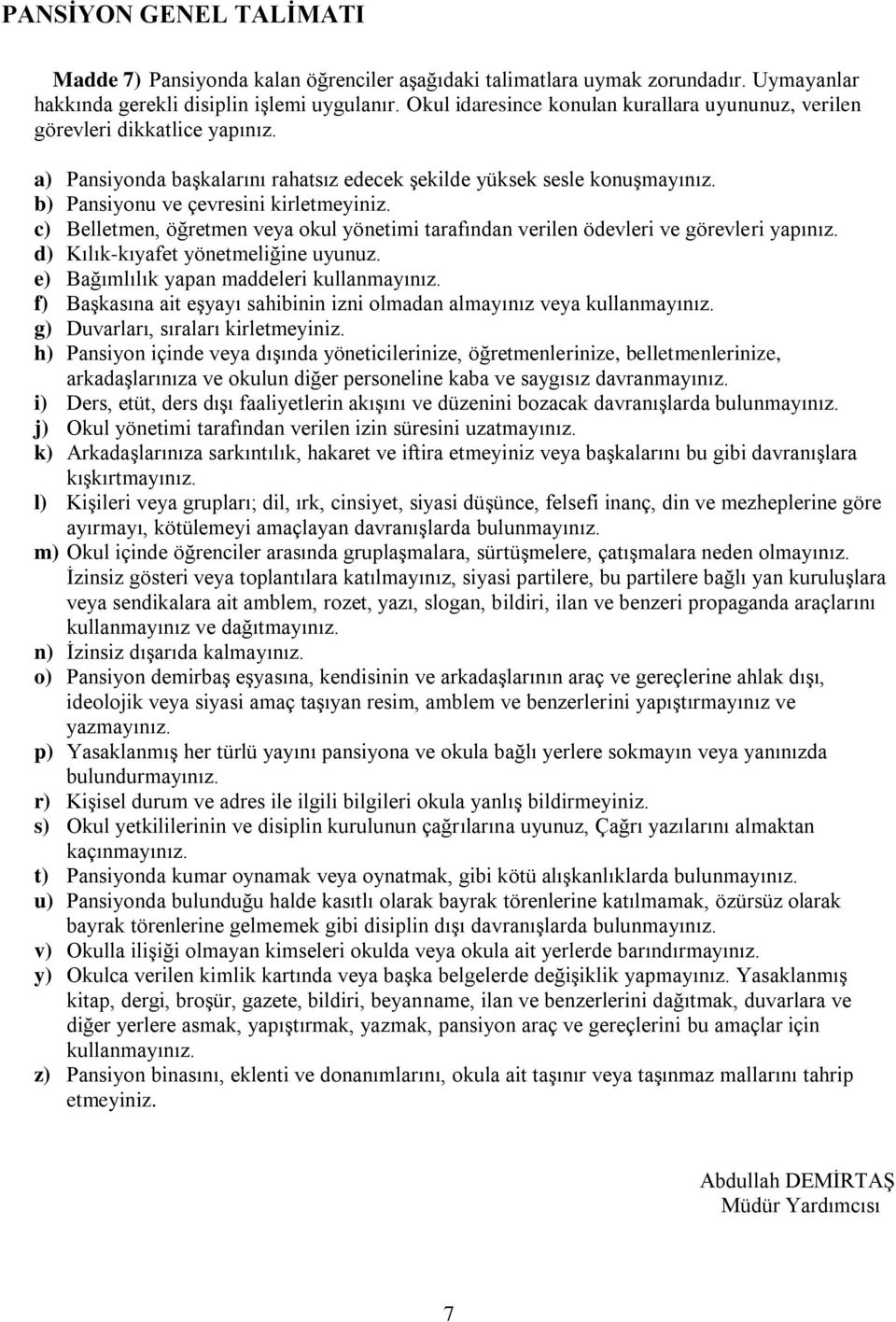 PANSİYON GENEL TALİMATI

Madde 7) Pansiyonda kalan öğrenciler aşağıdaki talimatlara uymak zorundadır. Uymayanlar hakkında gerekli disiplin işlemi uygulanır. Okul idaresince konulan kurallara uyununuz, verilen görevleri dikkatlice yapınız.

a) Pansiyonda başkalarını rahatsız edecek şekilde yüksek sesle konuşmayınız.
b) Pansiyonu ve çevresini kirletmeyiniz.
c) Belletmen, öğretmen veya okul yönetimi tarafından verilen ödevleri ve görevleri yapınız.
d) Kılık-kıyafet yönetmeliğine uyunuz.
e) Bağımlılık yapan maddeleri kullanmayınız.
f) Başkasına ait eşyayı sahibinin izni olmadan almayınız veya kullanmayınız.
g) Duvarları, sıraları kirletmeyiniz.
h) Pansiyon içinde veya dışında yöneticilerinize, öğretmenlerinize, belletmenlerinize, arkadaşlarınıza ve okulun diğer personeline kaba ve saygısız davranmayınız.
i) Ders, etüt, ders dışı faaliyetlerin akışını ve düzenini bozacak davranışlarda bulunmayınız.
j) Okul yönetimi tarafından verilen izin süresini uzatmayınız.
k) Arkadaşlarınıza sarkıntılık, hakaret ve iftira etmeyiniz veya başkalarını bu gibi davranışlara kışkırtmayınız.
l) Kişileri veya grupları; dil, ırk, cinsiyet, siyasi düşünce, felsefi inanç, din ve mezheplerine göre ayırmayı, kötülemeyi amaçlayan davranışlarda bulunmayınız.
m) Okul içinde öğrenciler arasında gruplaşmalara, sürtüşmelere, çatışmalara neden olmayınız. İzinsiz gösteri veya toplantılara katılmayınız, siyasi partilere, bu partilere bağlı yan kuruluşlara veya sendikalara ait amblem, rozet, yazı, slogan, bildiri, ilan ve benzeri propaganda araçlarını kullanmayınız ve dağıtmayınız.
n) İzinsiz dışarıda kalmayınız.
o) Pansiyon demirbaş eşyasına, kendisinin ve arkadaşlarının araç ve gereçlerine ahlak dışı, ideolojik veya siyasi amaç taşıyan resim, amblem ve benzerlerini yapıştırmayınız ve yazmayınız.
p) Yasaklanmış her türlü yayını pansiyona ve okula bağlı yerlere sokmayın veya yanınızda bulundurmayınız.
r) Kişisel durum ve adres ile ilgili bilgileri okula yanlış bildirmeyiniz.
s) Okul yetkililerinin ve disiplin kurulunun çağrılarına uyunuz, Çağrı yazılarını almaktan kaçınmayınız.
t) Pansiyonda kumar oynamak veya oynatmak, gibi kötü alışkanlıklarda bulunmayınız.
u) Pansiyonda bulunduğu halde kasıtlı olarak bayrak törenlerine katılmamak, özürsüz olarak bayrak törenlerine gelmemek gibi disiplin dışı davranışlarda bulunmayınız.
v) Okulla ilişiği olmayan kimseleri okulda veya okula ait yerlerde barındırmayınız.
y) Okulca verilen kimlik kartında veya başka belgelerde değişiklik yapmayınız. Yasaklanmış kitap, dergi, broşür, gazete, bildiri, beyanname, ilan ve benzerlerini dağıtmak, duvarlara ve diğer yerlere asmak, yapıştırmak, yazmak, pansiyon araç ve gereçlerini bu amaçlar için kullanmayınız.
z) Pansiyon binasını, eklenti ve donanımlarını, okula ait taşınır veya taşınmaz mallarını tahrip etmeyiniz.

Abdullah DEMİRTAŞ
Müdür Yardımcısı

7